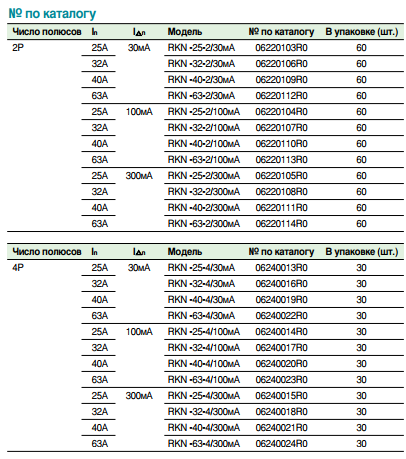 № по каталогу

| Число полюсов | $I_n$ | $I_{\Delta n}$ | Модель | № по каталогу | В упаковке (шт.) |
|---|---|---|---|---|---|
| 2P | 25A | 30мА | RKN -25-2/30мА | 06220103R0 | 60 |
| | 32A | | RKN -32-2/30мА | 06220106R0 | 60 |
| | 40A | | RKN -40-2/30мА | 06220109R0 | 60 |
| | 63A | | RKN -63-2/30мА | 06220112R0 | 60 |
| | 25A | 100мА | RKN -25-2/100мА | 06220104R0 | 60 |
| | 32A | | RKN -32-2/100мА | 06220107R0 | 60 |
| | 40A | | RKN -40-2/100мА | 06220110R0 | 60 |
| | 63A | | RKN -63-2/100мА | 06220113R0 | 60 |
| | 25A | 300мА | RKN -25-2/300мА | 06220105R0 | 60 |
| | 32A | | RKN -32-2/300мА | 06220108R0 | 60 |
| | 40A | | RKN -40-2/300мА | 06220111R0 | 60 |
| | 63A | | RKN -63-2/300мА | 06220114R0 | 60 |

| Число полюсов | $I_n$ | $I_{\Delta n}$ | Модель | № по каталогу | В упаковке (шт.) |
|---|---|---|---|---|---|
| 4P | 25A | 30мА | RKN -25-4/30мА | 06240013R0 | 30 |
| | 32A | | RKN -32-4/30мА | 06240016R0 | 30 |
| | 40A | | RKN -40-4/30мА | 06240019R0 | 30 |
| | 63A | | RKN -63-4/30мА | 06240022R0 | 30 |
| | 25A | 100мА | RKN -25-4/100мА | 06240014R0 | 30 |
| | 32A | | RKN -32-4/100мА | 06240017R0 | 30 |
| | 40A | | RKN -40-4/100мА | 06240020R0 | 30 |
| | 63A | | RKN -63-4/100мА | 06240023R0 | 30 |
| | 25A | 300мА | RKN -25-4/300мА | 06240015R0 | 30 |
| | 32A | | RKN -32-4/300мА | 06240018R0 | 30 |
| | 40A | | RKN -40-4/300мА | 06240021R0 | 30 |
| | 63A | | RKN -63-4/300мА | 06240024R0 | 30 |